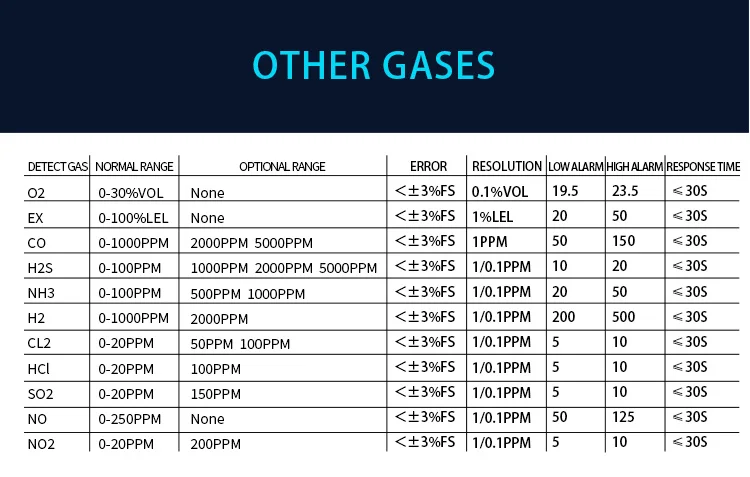 OTHER GASES

| DETECT GAS | NORMAL RANGE | OPTIONAL RANGE | ERROR | RESOLUTION | LOW ALARM | HIGH ALARM | RESPONSE TIME |
|---|---|---|---|---|---|---|---|
| O2 | 0-30%VOL | None | <±3%FS | 0.1%VOL | 19.5 | 23.5 | ≤30S |
| EX | 0-100%LEL | None | <±3%FS | 1%LEL | 20 | 50 | ≤30S |
| CO | 0-1000PPM | 2000PPM 5000PPM | <±3%FS | 1PPM | 50 | 150 | ≤30S |
| H2S | 0-100PPM | 1000PPM 2000PPM 5000PPM | <±3%FS | 1/0.1PPM | 10 | 20 | ≤30S |
| NH3 | 0-100PPM | 500PPM 1000PPM | <±3%FS | 1/0.1PPM | 20 | 50 | ≤30S |
| H2 | 0-1000PPM | 2000PPM | <±3%FS | 1/0.1PPM | 200 | 500 | ≤30S |
| CL2 | 0-20PPM | 50PPM 100PPM | <±3%FS | 1/0.1PPM | 5 | 10 | ≤30S |
| HCl | 0-20PPM | 100PPM | <±3%FS | 1/0.1PPM | 5 | 10 | ≤30S |
| SO2 | 0-20PPM | 150PPM | <±3%FS | 1/0.1PPM | 5 | 10 | ≤30S |
| NO | 0-250PPM | None | <±3%FS | 1/0.1PPM | 50 | 125 | ≤30S |
| NO2 | 0-20PPM | 200PPM | <±3%FS | 1/0.1PPM | 5 | 10 | ≤30S |